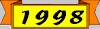 1998